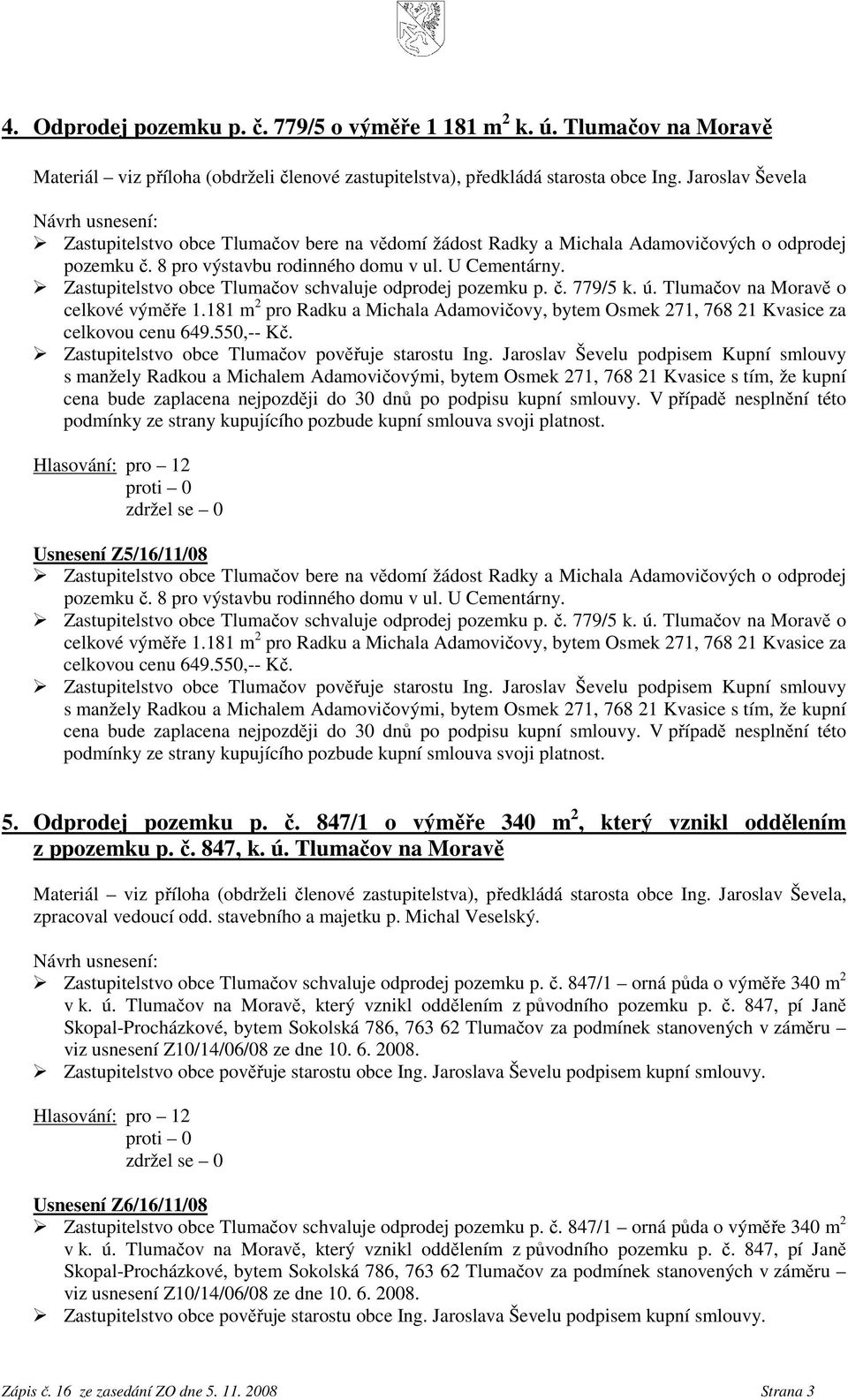 4. Odprodej pozemku p. č. 779/5 o výměře 1 181 m$^2$ k. ú. Tlumačov na Moravě

Materiál – viz příloha (obdrželi členové zastupitelstva), předkládá starosta obce Ing. Jaroslav Ševela

Návrh usnesení:
➢ Zastupitelstvo obce Tlumačov bere na vědomí žádost Radky a Michala Adamovičových o odprodej pozemku č. 8 pro výstavbu rodinného domu v ul. U Cementárny.
➢ Zastupitelstvo obce Tlumačov schvaluje odprodej pozemku p. č. 779/5 k. ú. Tlumačov na Moravě o celkové výměře 1.181 m$^2$ pro Radku a Michala Adamovičovy, bytem Osmek 271, 768 21 Kvasice za celkovou cenu 649.550,-- Kč.
➢ Zastupitelstvo obce Tlumačov pověřuje starostu Ing. Jaroslav Ševelu podpisem Kupní smlouvy s manžely Radkou a Michalem Adamovičovými, bytem Osmek 271, 768 21 Kvasice s tím, že kupní cena bude zaplacena nejpozději do 30 dnů po podpisu kupní smlouvy. V případě nesplnění této podmínky ze strany kupujícího pozbude kupní smlouva svoji platnost.

Hlasování: pro – 12
proti – 0
zdržel se – 0

Usnesení Z5/16/11/08
➢ Zastupitelstvo obce Tlumačov bere na vědomí žádost Radky a Michala Adamovičových o odprodej pozemku č. 8 pro výstavbu rodinného domu v ul. U Cementárny.
➢ Zastupitelstvo obce Tlumačov schvaluje odprodej pozemku p. č. 779/5 k. ú. Tlumačov na Moravě o celkové výměře 1.181 m$^2$ pro Radku a Michala Adamovičovy, bytem Osmek 271, 768 21 Kvasice za celkovou cenu 649.550,-- Kč.
➢ Zastupitelstvo obce Tlumačov pověřuje starostu Ing. Jaroslav Ševelu podpisem Kupní smlouvy s manžely Radkou a Michalem Adamovičovými, bytem Osmek 271, 768 21 Kvasice s tím, že kupní cena bude zaplacena nejpozději do 30 dnů po podpisu kupní smlouvy. V případě nesplnění této podmínky ze strany kupujícího pozbude kupní smlouva svoji platnost.

5. Odprodej pozemku p. č. 847/1 o výměře 340 m$^2$, který vznikl oddělením z ppozemku p. č. 847, k. ú. Tlumačov na Moravě

Materiál – viz příloha (obdrželi členové zastupitelstva), předkládá starosta obce Ing. Jaroslav Ševela, zpracoval vedoucí odd. stavebního a majetku p. Michal Veselský.

Návrh usnesení:
➢ Zastupitelstvo obce Tlumačov schvaluje odprodej pozemku p. č. 847/1 – orná půda o výměře 340 m$^2$ v k. ú. Tlumačov na Moravě, který vznikl oddělením z původního pozemku p. č. 847, pí Janě Skopal-Procházkové, bytem Sokolská 786, 763 62 Tlumačov za podmínek stanovených v záměru – viz usnesení Z10/14/06/08 ze dne 10. 6. 2008.
➢ Zastupitelstvo obce pověřuje starostu obce Ing. Jaroslava Ševelu podpisem kupní smlouvy.

Hlasování: pro – 12
proti – 0
zdržel se – 0

Usnesení Z6/16/11/08
➢ Zastupitelstvo obce Tlumačov schvaluje odprodej pozemku p. č. 847/1 – orná půda o výměře 340 m$^2$ v k. ú. Tlumačov na Moravě, který vznikl oddělením z původního pozemku p. č. 847, pí Janě Skopal-Procházkové, bytem Sokolská 786, 763 62 Tlumačov za podmínek stanovených v záměru – viz usnesení Z10/14/06/08 ze dne 10. 6. 2008.
➢ Zastupitelstvo obce pověřuje starostu obce Ing. Jaroslava Ševelu podpisem kupní smlouvy.

Zápis č. 16 ze zasedání ZO dne 5. 11. 2008 Strana 3